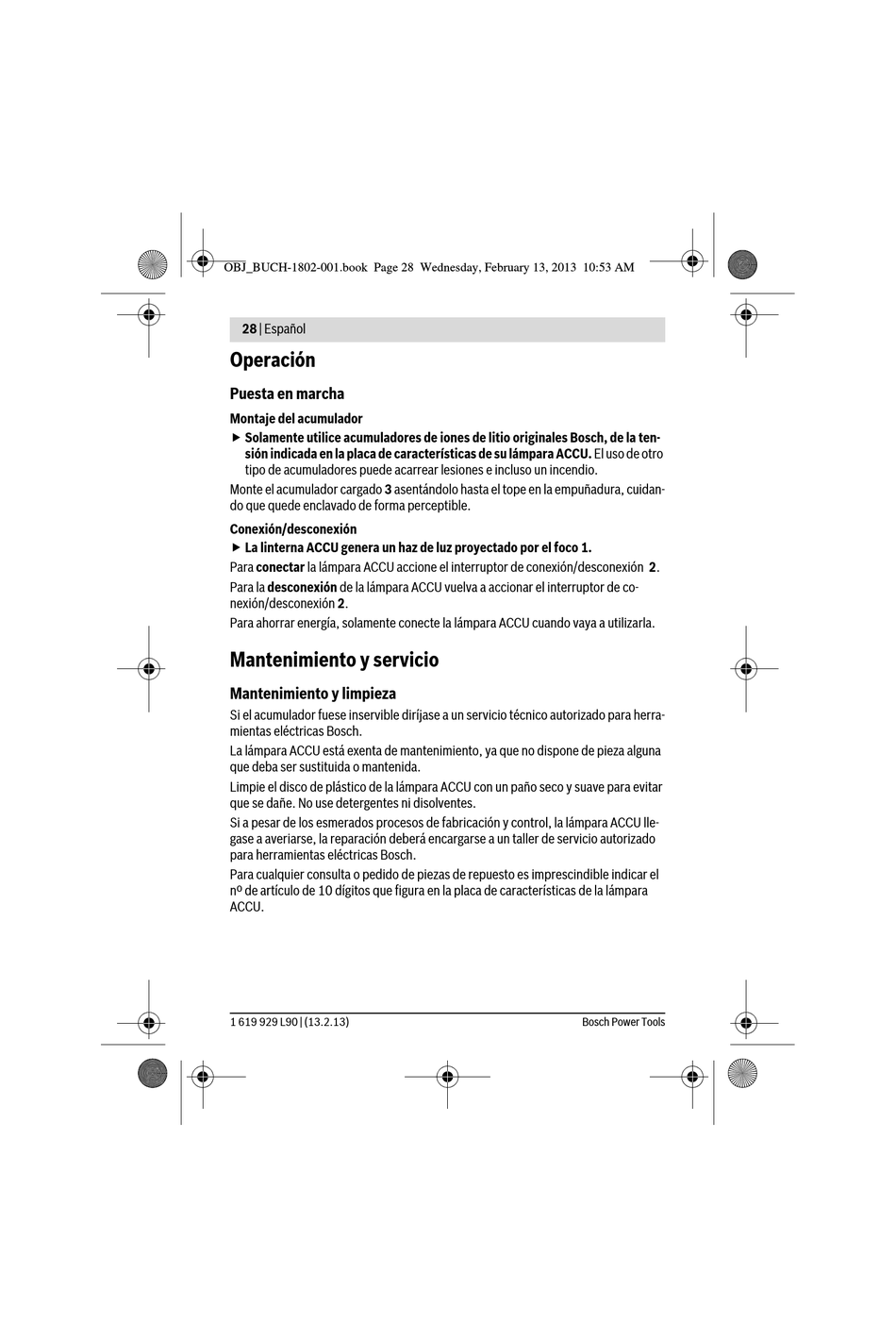 OBJ_BUCH-1802-001.book Page 28 Wednesday, February 13, 2013 10:53 AM

28 | Español

Operación

Puesta en marcha

Montaje del acumulador

▶ Solamente utilice acumuladores de iones de litio originales Bosch, de la tensión indicada en la placa de características de su lámpara ACCU. El uso de otro tipo de acumuladores puede acarrear lesiones e incluso un incendio.

Monte el acumulador cargado 3 asentándolo hasta el tope en la empuñadura, cuidando que quede enclavado de forma perceptible.

Conexión/desconexión

▶ La linterna ACCU genera un haz de luz proyectado por el foco 1.

Para conectar la lámpara ACCU accione el interruptor de conexión/desconexión 2.

Para la desconexión de la lámpara ACCU vuelva a accionar el interruptor de conexión/desconexión 2.

Para ahorrar energía, solamente conecte la lámpara ACCU cuando vaya a utilizarla.

Mantenimiento y servicio

Mantenimiento y limpieza

Si el acumulador fuese inservible diríjase a un servicio técnico autorizado para herramientas eléctricas Bosch.

La lámpara ACCU está exenta de mantenimiento, ya que no dispone de pieza alguna que deba ser sustituida o mantenida.

Limpie el disco de plástico de la lámpara ACCU con un paño seco y suave para evitar que se dañe. No use detergentes ni disolventes.

Si a pesar de los esmerados procesos de fabricación y control, la lámpara ACCU llegase a averiarse, la reparación deberá encargarse a un taller de servicio autorizado para herramientas eléctricas Bosch.

Para cualquier consulta o pedido de piezas de repuesto es imprescindible indicar el nº de artículo de 10 dígitos que figura en la placa de características de la lámpara ACCU.

1 619 929 L90 | (13.2.13)

Bosch Power Tools